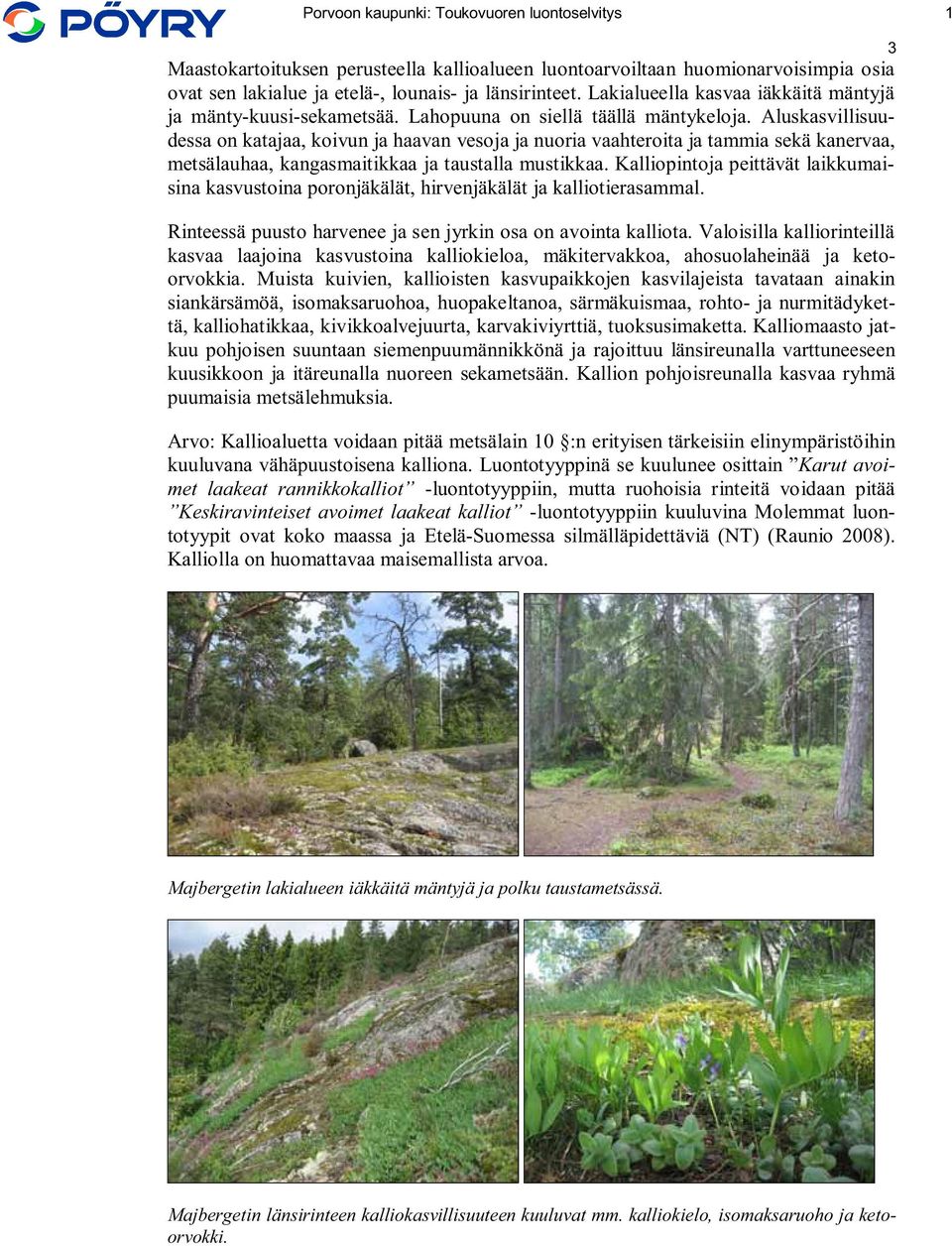 PÖYRY

Porvoon kaupunki: Toukovuoren luontoselvitys

1

3

Maastokartoituksen perusteella kallioalueen luontoarvoiltaan huomionarvoisimpia osia ovat sen lakialue ja etelä-, lounais- ja länsirinteet. Lakialueella kasvaa iäkkäitä mäntyjä ja mänty-kuusi-sekametsää. Lahopuuna on siellä täällä mäntykeloja. Aluskasvillisuudessa on katajaa, koivun ja haavan vesoja ja nuoria vaahteroita ja tammia sekä kanervaa, metsälauhaa, kangasmaitikkaa ja taustalla mustikkaa. Kalliopintoja peittävät laikkumaisina kasvustoina poronjäkälät, hirvenjäkälät ja kalliotierasammal.

Rinteessä puusto harvenee ja sen jyrkin osa on avointa kalliota. Valoisilla kalliorinteillä kasvaa laajoina kasvustoina kalliokieloa, mäkitervakkoa, ahosuolaheinää ja ketoorvokkia. Muista kuivien, kallioisten kasvupaikkojen kasvilajeista tavataan ainakin siankärsämöä, isomaksaruohoa, huopakeltanoa, särmäkuismaa, rohto- ja nurmitädykettä, kalliohatikkaa, kivikkoalvejuurta, karvakiviyrttiä, tuoksusimaketta. Kalliomaasto jatkuu pohjoisen suuntaan siemenpuumännikkönä ja rajoittuu länsireunalla varttuneeseen kuusikkoon ja itäreunalla nuoreen sekametsään. Kallion pohjoisreunalla kasvaa ryhmä puumaisia metsälehmuksia.

Arvo: Kallioaluetta voidaan pitää metsälain 10 §:n erityisen tärkeisiin elinympäristöihin kuuluvana vähäpuustoisena kalliona. Luontotyyppinä se kuulunee osittain ”Karut avoimet laakeat rannikkokalliot” -luontotyyppiin, mutta ruohoisia rinteitä voidaan pitää ”Keskiravinteiset avoimet laakeat kalliot” -luontotyyppiin kuuluvina Molemmat luontotyypit ovat koko maassa ja Etelä-Suomessa silmälläpidettäviä (NT) (Raunio 2008). Kalliolla on huomattavaa maisemallista arvoa.

Majbergetin lakialueen iäkkäitä mäntyjä ja polku taustametsässä.

Majbergetin länsirinteen kalliokasvillisuuteen kuuluvat mm. kalliokielo, isomaksaruoho ja ketoorvokki.